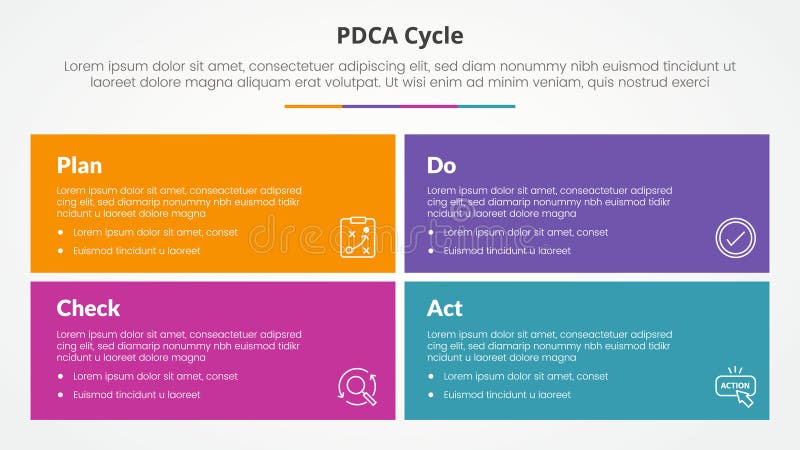 PDCA Cycle

Lorem ipsum dolor sit amet, consectetuer adipiscing elit, sed diam nonummy nibh euismod tincidunt ut laoreet dolore magna aliquam erat volutpat. Ut wisi enim ad minim veniam, quis nostrud exerci

Plan

Lorem ipsum dolor sit amet, conseactetuer adipsred cing elit, sed diamarip nonummy nbh euismod tidikr ncidunt u laoreet dolore magna

- Lorem ipsum dolor sit amet, conset
- Euismod tincidunt u laoreet

Do

Lorem ipsum dolor sit amet, conseactetuer adipsred cing elit, sed diamarip nonummy nbh euismod tidikr ncidunt u laoreet dolore magna

- Lorem ipsum dolor sit amet, conset
- Euismod tincidunt u laoreet

Check

Lorem ipsum dolor sit amet, conseactetuer adipsred cing elit, sed diamarip nonummy nbh euismod tidikr ncidunt u laoreet dolore magna

- Lorem ipsum dolor sit amet, conset
- Euismod tincidunt u laoreet

Act

Lorem ipsum dolor sit amet, conseactetuer adipsred cing elit, sed diamarip nonummy nbh euismod tidikr ncidunt u laoreet dolore magna

- Lorem ipsum dolor sit amet, conset
- Euismod tincidunt u laoreet

ACTION

dreamstime